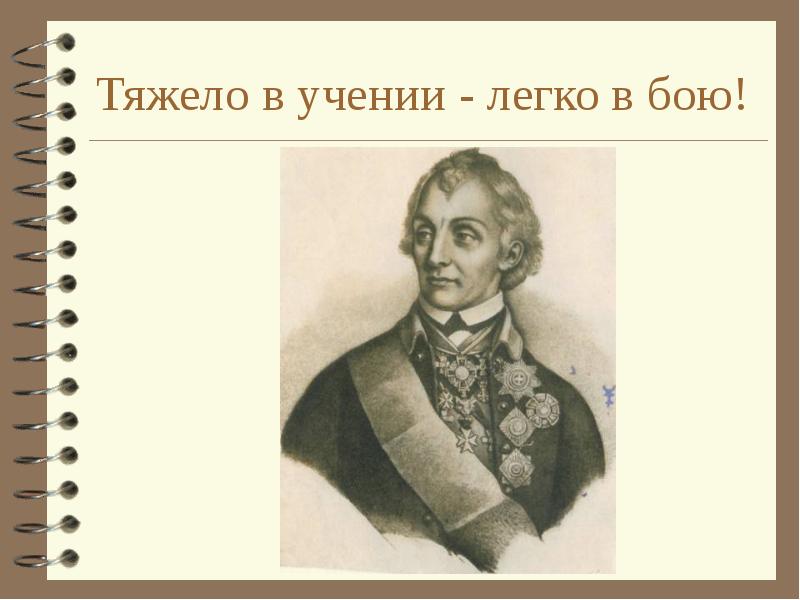 Тяжело в учении - легко в бою!